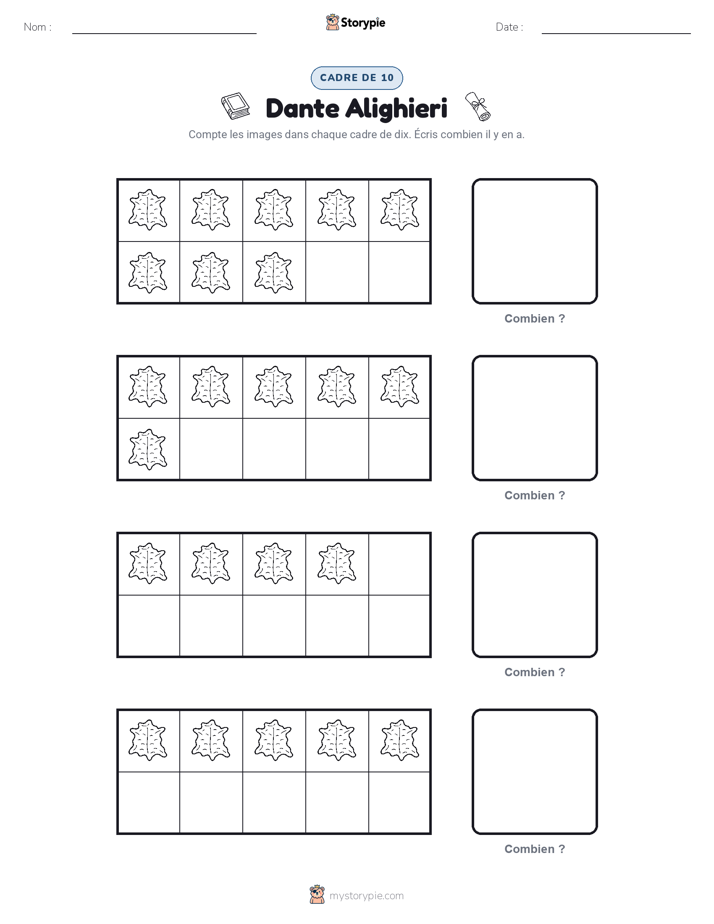 Nom :

Storypie

Date :

CADRE DE 10

Dante Alighieri

Compte les images dans chaque cadre de dix. Écris combien il y en a.

Combien ?

Combien ?

Combien ?

Combien ?

mystorypie.com